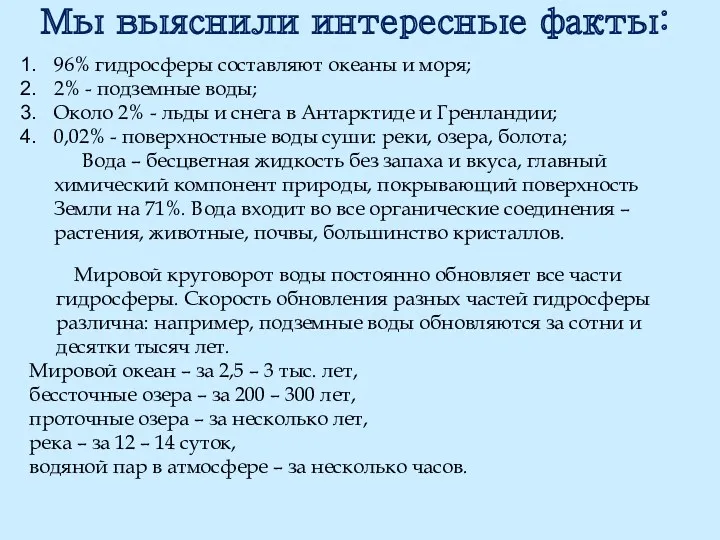 Мы выяснили интересные факты:

1. 96% гидросферы составляют океаны и моря;
2. 2% - подземные воды;
3. Около 2% - льды и снега в Антарктиде и Гренландии;
4. 0,02% - поверхностные воды суши: реки, озера, болота;

Вода – бесцветная жидкость без запаха и вкуса, главный химический компонент природы, покрывающий поверхность Земли на 71%. Вода входит во все органические соединения – растения, животные, почвы, большинство кристаллов.

Мировой круговорот воды постоянно обновляет все части гидросферы. Скорость обновления разных частей гидросферы различна: например, подземные воды обновляются за сотни и десятки тысяч лет.
Мировой океан – за 2,5 – 3 тыс. лет,
бессточные озера – за 200 – 300 лет,
проточные озера – за несколько лет,
река – за 12 – 14 суток,
водяной пар в атмосфере – за несколько часов.